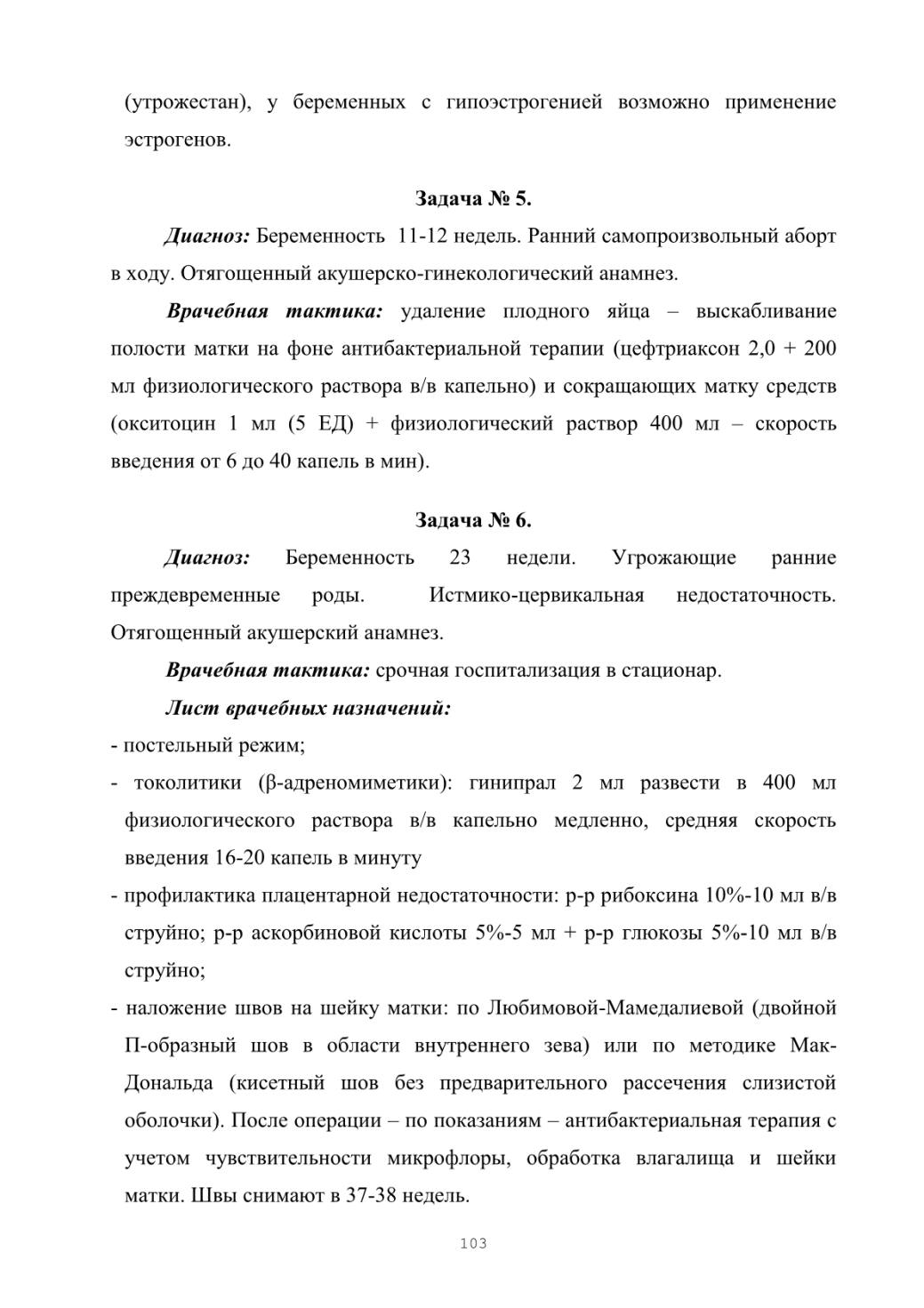 (утрожестан), у беременных с гипоэстрогенией возможно применение эстрогенов.

Задача № 5.

Диагноз: Беременность 11-12 недель. Ранний самопроизвольный аборт в ходу. Отягощенный акушерско-гинекологический анамнез.

Врачебная тактика: удаление плодного яйца – выскабливание полости матки на фоне антибактериальной терапии (цефтриаксон 2,0 + 200 мл физиологического раствора в/в капельно) и сокращающих матку средств (окситоцин 1 мл (5 ЕД) + физиологический раствор 400 мл – скорость введения от 6 до 40 капель в мин).

Задача № 6.

Диагноз: Беременность 23 недели. Угрожающие ранние преждевременные роды. Истмико-цервикальная недостаточность. Отягощенный акушерский анамнез.

Врачебная тактика: срочная госпитализация в стационар.

Лист врачебных назначений:

- постельный режим;

- токолитики (β-адреномиметики): гинипрал 2 мл развести в 400 мл физиологического раствора в/в капельно медленно, средняя скорость введения 16-20 капель в минуту

- профилактика плацентарной недостаточности: р-р рибоксина 10%-10 мл в/в струйно; р-р аскорбиновой кислоты 5%-5 мл + р-р глюкозы 5%-10 мл в/в струйно;

- наложение швов на шейку матки: по Любимовой-Мамедалиевой (двойной П-образный шов в области внутреннего зева) или по методике Мак-Дональда (кисетный шов без предварительного рассечения слизистой оболочки). После операции – по показаниям – антибактериальная терапия с учетом чувствительности микрофлоры, обработка влагалища и шейки матки. Швы снимают в 37-38 недель.

103